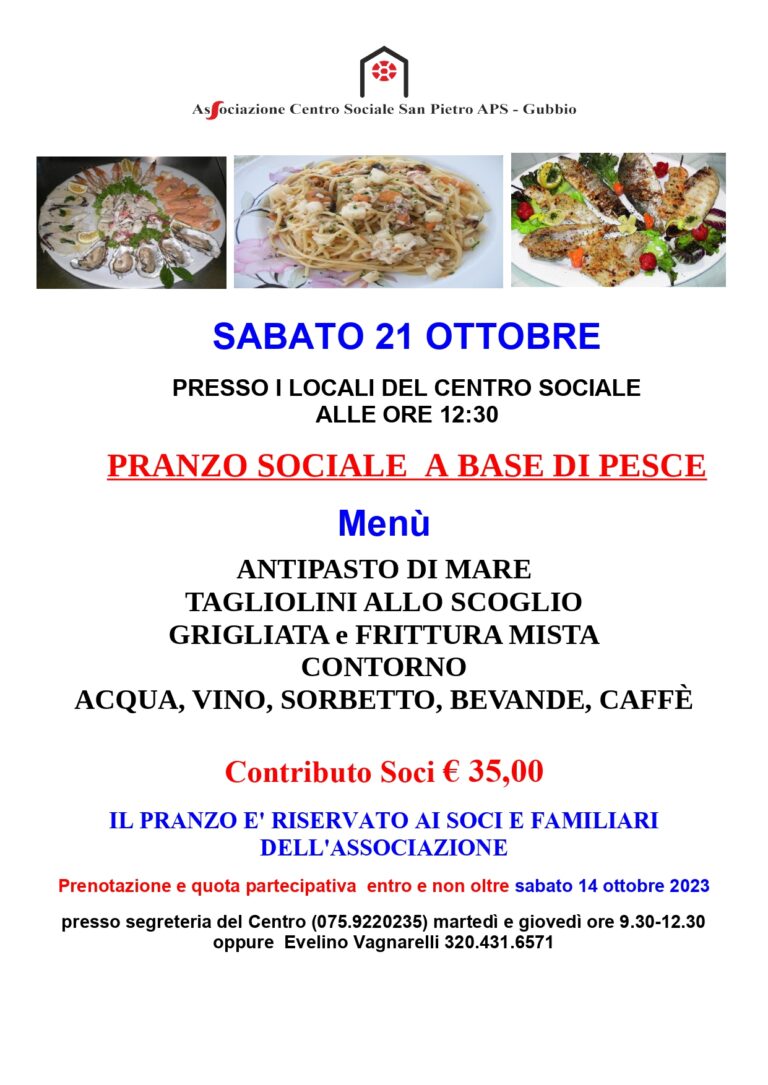 Associazione Centro Sociale San Pietro APS - Gubbio

SABATO 21 OTTOBRE

PRESSO I LOCALI DEL CENTRO SOCIALE
ALLE ORE 12:30

PRANZO SOCIALE A BASE DI PESCE

Menù

ANTIPASTO DI MARE
TAGLIOLINI ALLO SCOGLIO
GRIGLIATA e FRITTURA MISTA
CONTORNO
ACQUA, VINO, SORBETTO, BEVANDE, CAFFÈ

Contributo Soci € 35,00

IL PRANZO E' RISERVATO AI SOCI E FAMILIARI DELL'ASSOCIAZIONE

Prenotazione e quota partecipativa entro e non oltre sabato 14 ottobre 2023

presso segreteria del Centro (075.9220235) martedì e giovedì ore 9.30-12.30
oppure Evelino Vagnarelli 320.431.6571